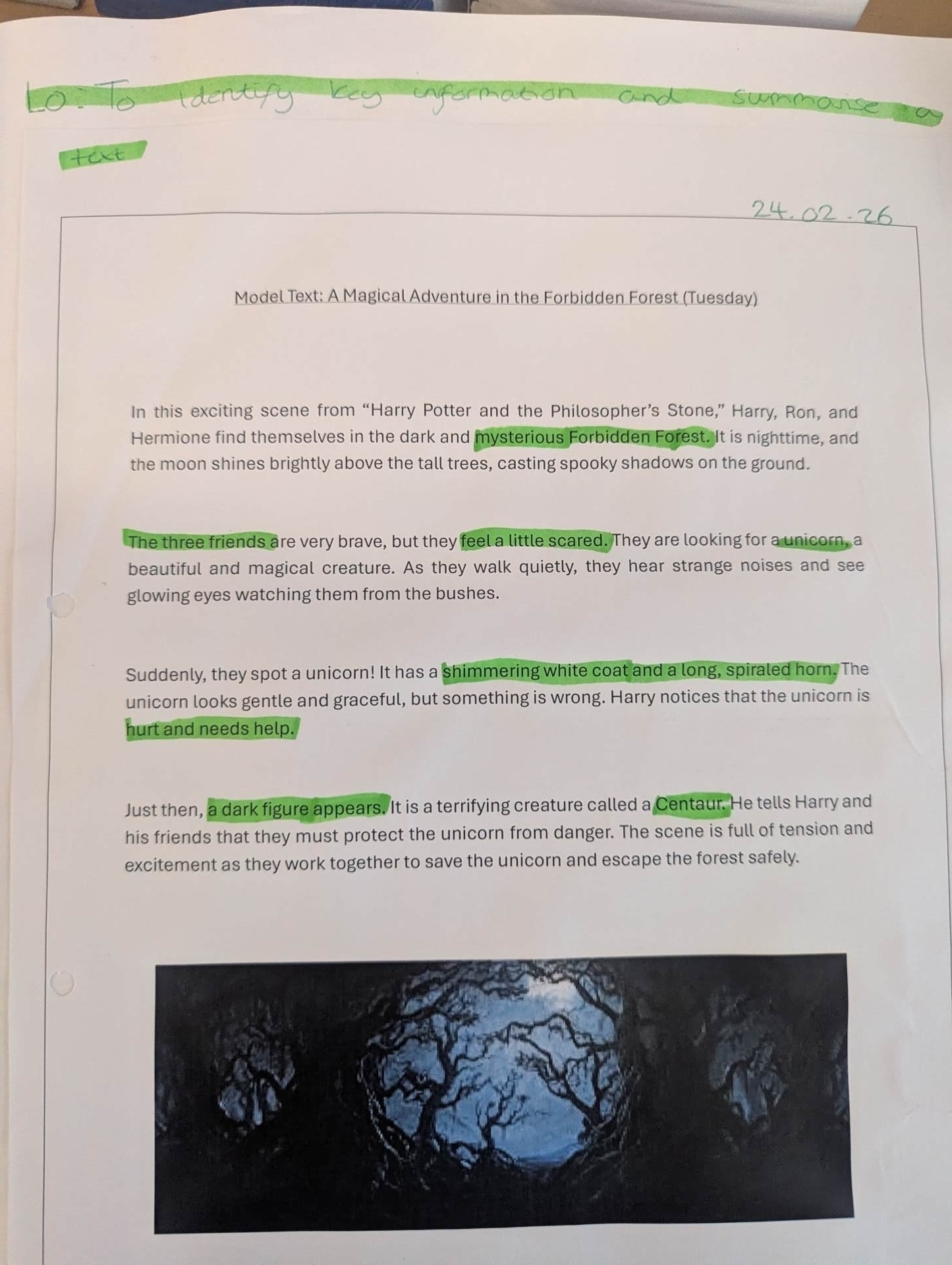 LO: To identify key information and summarise a text

24.02.26

Model Text: A Magical Adventure in the Forbidden Forest (Tuesday)

In this exciting scene from “Harry Potter and the Philosopher’s Stone,” Harry, Ron, and Hermione find themselves in the dark and mysterious Forbidden Forest. It is nighttime, and the moon shines brightly above the tall trees, casting spooky shadows on the ground.

The three friends are very brave, but they feel a little scared. They are looking for a unicorn, a beautiful and magical creature. As they walk quietly, they hear strange noises and see glowing eyes watching them from the bushes.

Suddenly, they spot a unicorn! It has a shimmering white coat and a long, spiraled horn. The unicorn looks gentle and graceful, but something is wrong. Harry notices that the unicorn is hurt and needs help.

Just then, a dark figure appears. It is a terrifying creature called a Centaur. He tells Harry and his friends that they must protect the unicorn from danger. The scene is full of tension and excitement as they work together to save the unicorn and escape the forest safely.